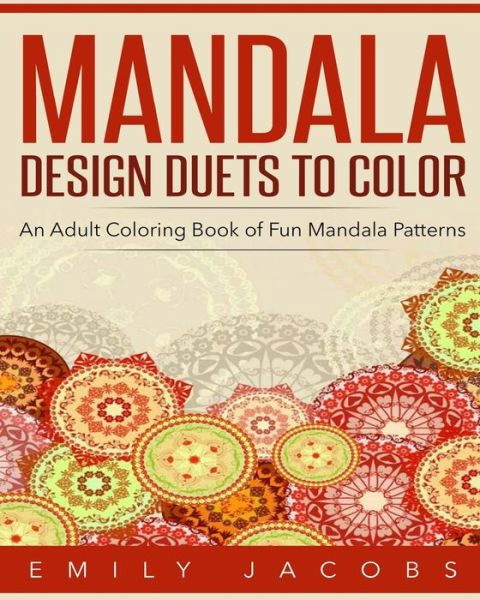 MANDALA
DESIGN DUETS TO COLOR

An Adult Coloring Book of Fun Mandala Patterns

EMILY JACOBS